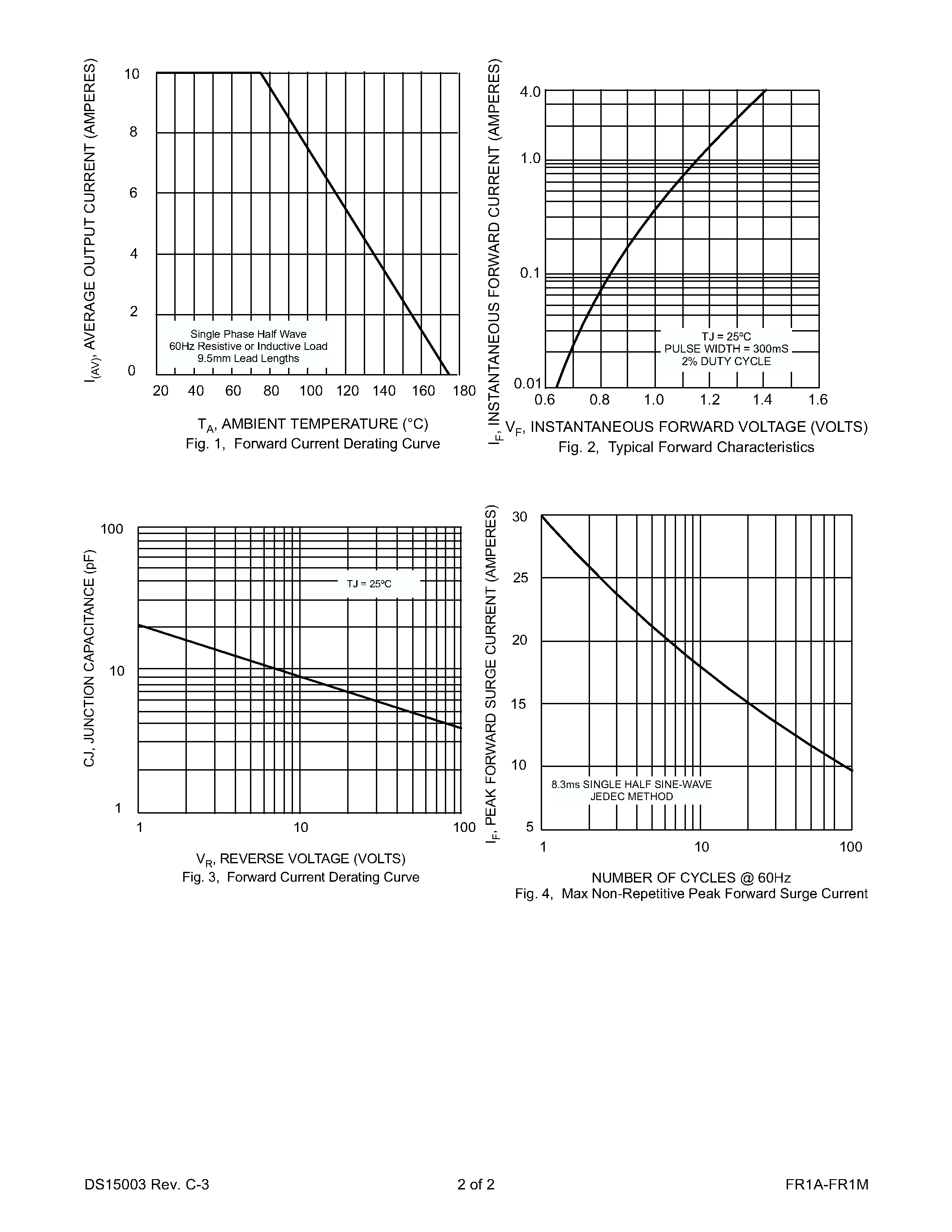 $I_{(AV)}$, AVERAGE OUTPUT CURRENT (AMPERES)

10
8
6
4
2
0

Single Phase Half Wave
60Hz Resistive or Inductive Load
9.5mm Lead Lengths

20 40 60 80 100 120 140 160 180

$T_A$, AMBIENT TEMPERATURE (°C)
Fig. 1, Forward Current Derating Curve

$I_F$, INSTANTANEOUS FORWARD CURRENT (AMPERES)

4.0
1.0
0.1
0.01

TJ = 25°C
PULSE WIDTH = 300mS
2% DUTY CYCLE

0.6 0.8 1.0 1.2 1.4 1.6

$V_F$, INSTANTANEOUS FORWARD VOLTAGE (VOLTS)
Fig. 2, Typical Forward Characteristics

CJ, JUNCTION CAPACITANCE (pF)

100
10
1

TJ = 25°C

1 10 100

$V_R$, REVERSE VOLTAGE (VOLTS)
Fig. 3, Forward Current Derating Curve

$I_F$, PEAK FORWARD SURGE CURRENT (AMPERES)

30
25
20
15
10
5

8.3ms SINGLE HALF SINE-WAVE
JEDEC METHOD

1 10 100

NUMBER OF CYCLES @ 60Hz
Fig. 4, Max Non-Repetitive Peak Forward Surge Current

DS15003 Rev. C-3
2 of 2
FR1A-FR1M